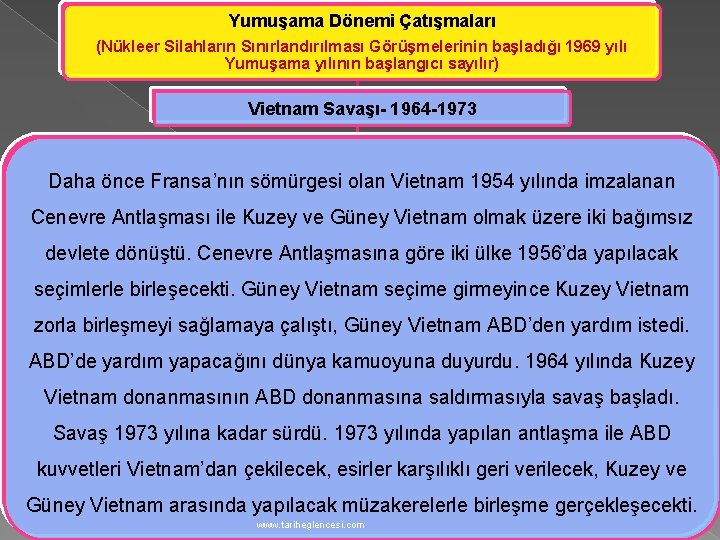 Yumuşama Dönemi Çatışmaları
(Nükleer Silahların Sınırlandırılması Görüşmelerinin başladığı 1969 yılı Yumuşama yılının başlangıcı sayılır)

Vietnam Savaşı- 1964-1973

Daha önce Fransa'nın sömürgesi olan Vietnam 1954 yılında imzalanan Cenevre Antlaşması ile Kuzey ve Güney Vietnam olmak üzere iki bağımsız devlete dönüştü. Cenevre Antlaşmasına göre iki ülke 1956'da yapılacak seçimlerle birleşecekti. Güney Vietnam seçime girmeyince Kuzey Vietnam zorla birleşmeyi sağlamaya çalıştı, Güney Vietnam ABD'den yardım istedi. ABD'de yardım yapacağını dünya kamuoyuna duyurdu. 1964 yılında Kuzey Vietnam donanmasının ABD donanmasına saldırmasıyla savaş başladı. Savaş 1973 yılına kadar sürdü. 1973 yılında yapılan antlaşma ile ABD kuvvetleri Vietnam'dan çekilecek, esirler karşılıklı geri verilecek, Kuzey ve Güney Vietnam arasında yapılacak müzakerelerle birleşme gerçekleşecekti.

www.tariheglencesi.com